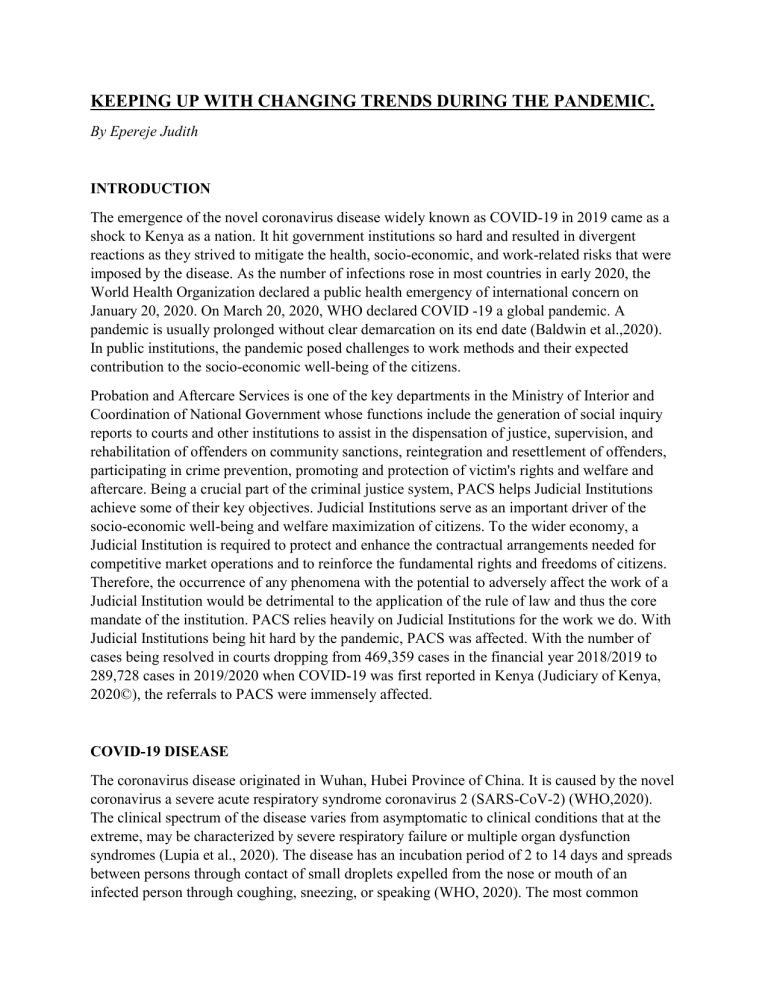 KEEPING UP WITH CHANGING TRENDS DURING THE PANDEMIC.

By Epereje Judith

INTRODUCTION

The emergence of the novel coronavirus disease widely known as COVID-19 in 2019 came as a shock to Kenya as a nation. It hit government institutions so hard and resulted in divergent reactions as they strived to mitigate the health, socio-economic, and work-related risks that were imposed by the disease. As the number of infections rose in most countries in early 2020, the World Health Organization declared a public health emergency of international concern on January 20, 2020. On March 20, 2020, WHO declared COVID -19 a global pandemic. A pandemic is usually prolonged without clear demarcation on its end date (Baldwin et al.,2020). In public institutions, the pandemic posed challenges to work methods and their expected contribution to the socio-economic well-being of the citizens.

Probation and Aftercare Services is one of the key departments in the Ministry of Interior and Coordination of National Government whose functions include the generation of social inquiry reports to courts and other institutions to assist in the dispensation of justice, supervision, and rehabilitation of offenders on community sanctions, reintegration and resettlement of offenders, participating in crime prevention, promoting and protection of victim's rights and welfare and aftercare. Being a crucial part of the criminal justice system, PACS helps Judicial Institutions achieve some of their key objectives. Judicial Institutions serve as an important driver of the socio-economic well-being and welfare maximization of citizens. To the wider economy, a Judicial Institution is required to protect and enhance the contractual arrangements needed for competitive market operations and to reinforce the fundamental rights and freedoms of citizens. Therefore, the occurrence of any phenomena with the potential to adversely affect the work of a Judicial Institution would be detrimental to the application of the rule of law and thus the core mandate of the institution. PACS relies heavily on Judicial Institutions for the work we do. With Judicial Institutions being hit hard by the pandemic, PACS was affected. With the number of cases being resolved in courts dropping from 469,359 cases in the financial year 2018/2019 to 289,728 cases in 2019/2020 when COVID-19 was first reported in Kenya (Judiciary of Kenya, 2020©), the referrals to PACS were immensely affected.

COVID-19 DISEASE

The coronavirus disease originated in Wuhan, Hubei Province of China. It is caused by the novel coronavirus a severe acute respiratory syndrome coronavirus 2 (SARS-CoV-2) (WHO,2020). The clinical spectrum of the disease varies from asymptomatic to clinical conditions that at the extreme, may be characterized by severe respiratory failure or multiple organ dysfunction syndromes (Lupia et al., 2020). The disease has an incubation period of 2 to 14 days and spreads between persons through contact of small droplets expelled from the nose or mouth of an infected person through coughing, sneezing, or speaking (WHO, 2020). The most common